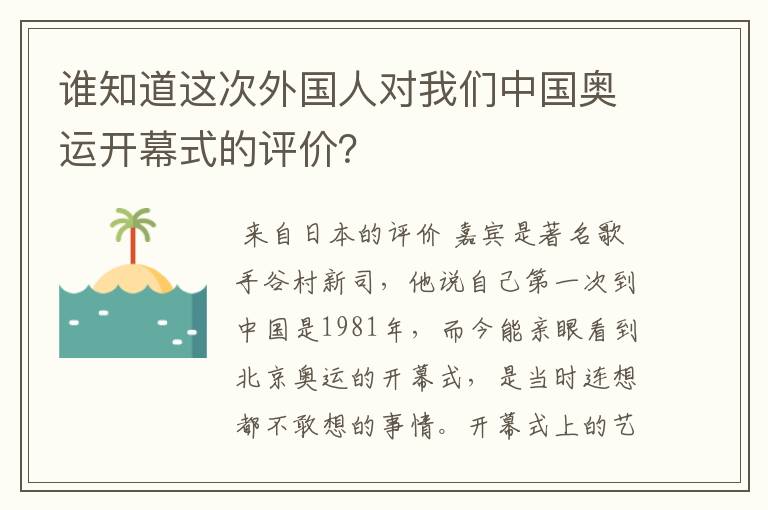 谁知道这次外国人对我们中国奥运开幕式的评价?

来自日本的评价 嘉宾是著名歌手谷村新司，他说自己第一次到中国是1981年，而今能亲眼看到北京奥运的开幕式，是当时连想都不敢想的事情。开幕式上的艺